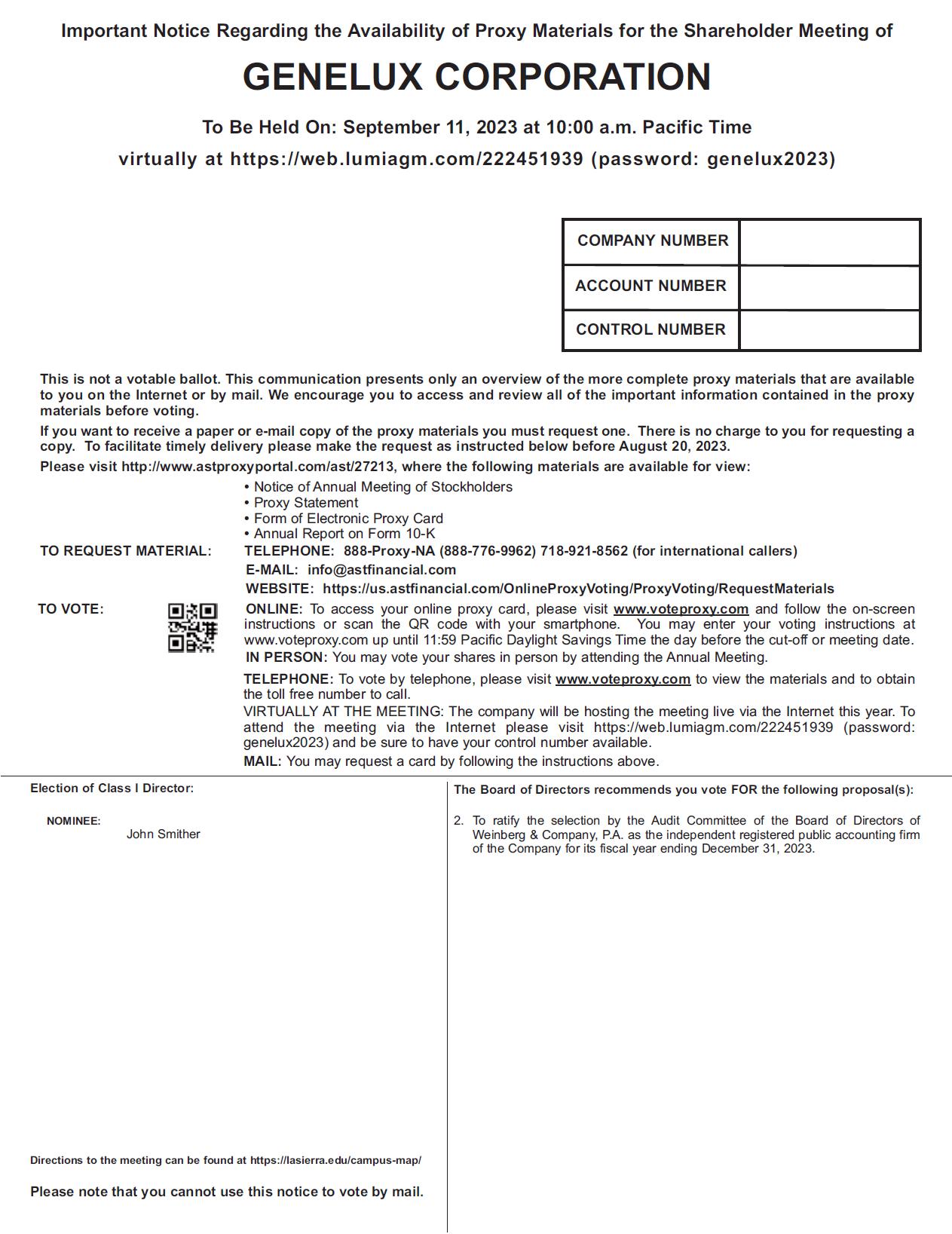 Important Notice Regarding the Availability of Proxy Materials for the Shareholder Meeting of

GENELUX CORPORATION

To Be Held On: September 11, 2023 at 10:00 a.m. Pacific Time

virtually at https://web.lumiagm.com/222451939 (password: genelux2023)

| COMPANY NUMBER | |
|---|---|
| ACCOUNT NUMBER | |
| CONTROL NUMBER | |

This is not a votable ballot. This communication presents only an overview of the more complete proxy materials that are available to you on the Internet or by mail. We encourage you to access and review all of the important information contained in the proxy materials before voting.

If you want to receive a paper or e-mail copy of the proxy materials you must request one. There is no charge to you for requesting a copy. To facilitate timely delivery please make the request as instructed below before August 20, 2023.

Please visit http://www.astproxyportal.com/ast/27213, where the following materials are available for view:

• Notice of Annual Meeting of Stockholders
• Proxy Statement
• Form of Electronic Proxy Card
• Annual Report on Form 10-K

TO REQUEST MATERIAL: TELEPHONE: 888-Proxy-NA (888-776-9962) 718-921-8562 (for international callers)
E-MAIL: info@astfinancial.com
WEBSITE: https://us.astfinancial.com/OnlineProxyVoting/ProxyVoting/RequestMaterials

TO VOTE: ONLINE: To access your online proxy card, please visit www.voteproxy.com and follow the on-screen instructions or scan the QR code with your smartphone. You may enter your voting instructions at www.voteproxy.com up until 11:59 Pacific Daylight Savings Time the day before the cut-off or meeting date.
IN PERSON: You may vote your shares in person by attending the Annual Meeting.

TELEPHONE: To vote by telephone, please visit www.voteproxy.com to view the materials and to obtain the toll free number to call.

VIRTUALLY AT THE MEETING: The company will be hosting the meeting live via the Internet this year. To attend the meeting via the Internet please visit https://web.lumiagm.com/222451939 (password: genelux2023) and be sure to have your control number available.

MAIL: You may request a card by following the instructions above.

Election of Class I Director:

NOMINEE:
John Smither

Directions to the meeting can be found at https://lasierra.edu/campus-map/

Please note that you cannot use this notice to vote by mail.

The Board of Directors recommends you vote FOR the following proposal(s):

2. To ratify the selection by the Audit Committee of the Board of Directors of Weinberg & Company, P.A. as the independent registered public accounting firm of the Company for its fiscal year ending December 31, 2023.